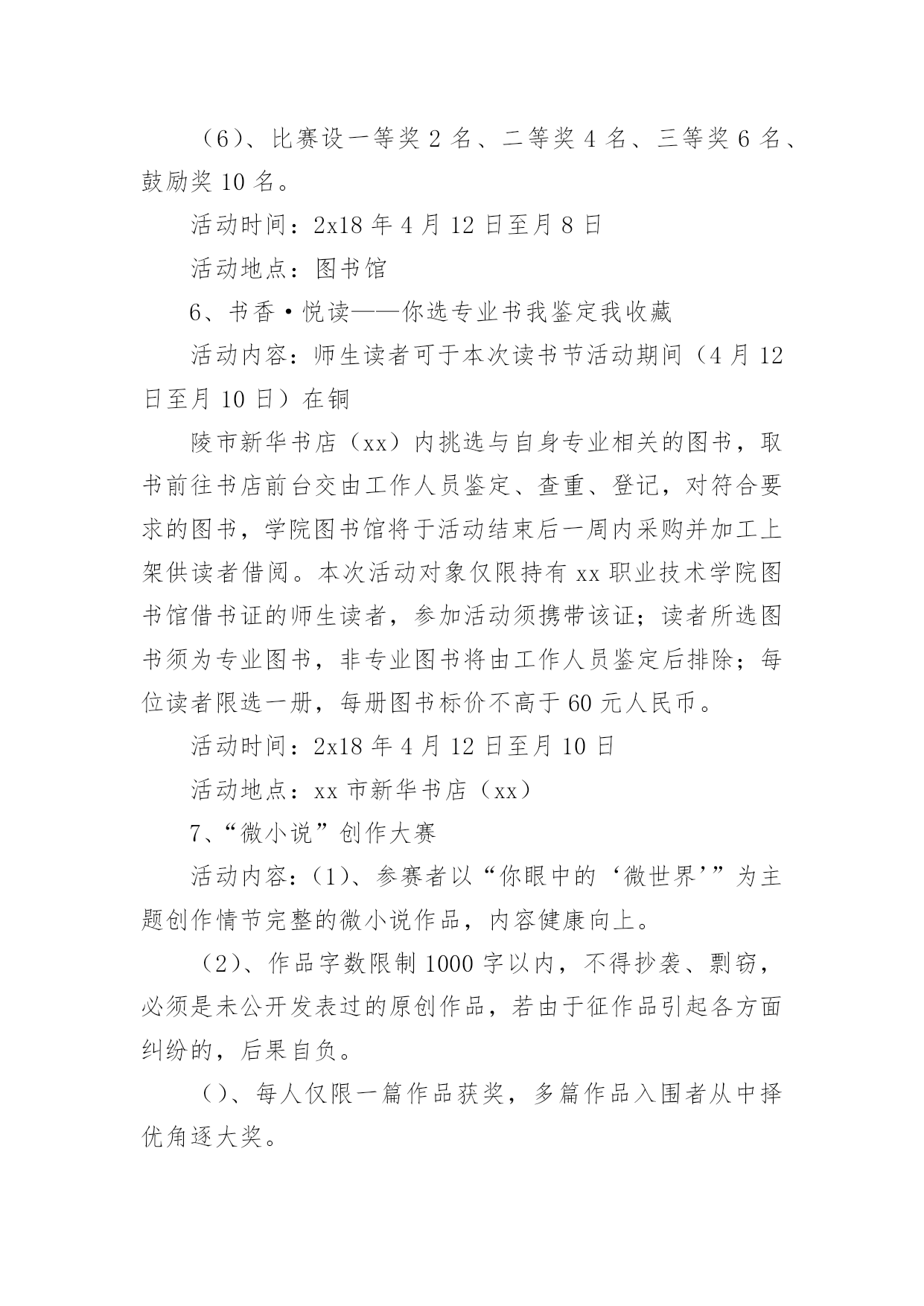 （6）、比赛设一等奖 2 名、二等奖 4 名、三等奖 6 名、鼓励奖 10 名。

活动时间：2x18 年 4 月 12 日至月 8 日

活动地点：图书馆

6、书香·悦读——你选专业书我鉴定我收藏

活动内容：师生读者可于本次读书节活动期间（4 月 12 日至月 10 日）在铜

陵市新华书店（xx）内挑选与自身专业相关的图书，取书前往书店前台交由工作人员鉴定、查重、登记，对符合要求的图书，学院图书馆将于活动结束后一周内采购并加工上架供读者借阅。本次活动对象仅限持有 xx 职业技术学院图书馆借书证的师生读者，参加活动须携带该证；读者所选图书须为专业图书，非专业图书将由工作人员鉴定后排除；每位读者限选一册，每册图书标价不高于 60 元人民币。

活动时间：2x18 年 4 月 12 日至月 10 日

活动地点：xx 市新华书店（xx）

7、“微小说”创作大赛

活动内容：（1）、参赛者以“你眼中的‘微世界’”为主题创作情节完整的微小说作品，内容健康向上。

（2）、作品字数限制 1000 字以内，不得抄袭、剽窃，必须是未公开发表过的原创作品，若由于征作品引起各方面纠纷的，后果自负。

（）、每人仅限一篇作品获奖，多篇作品入围者从中择优角逐大奖。